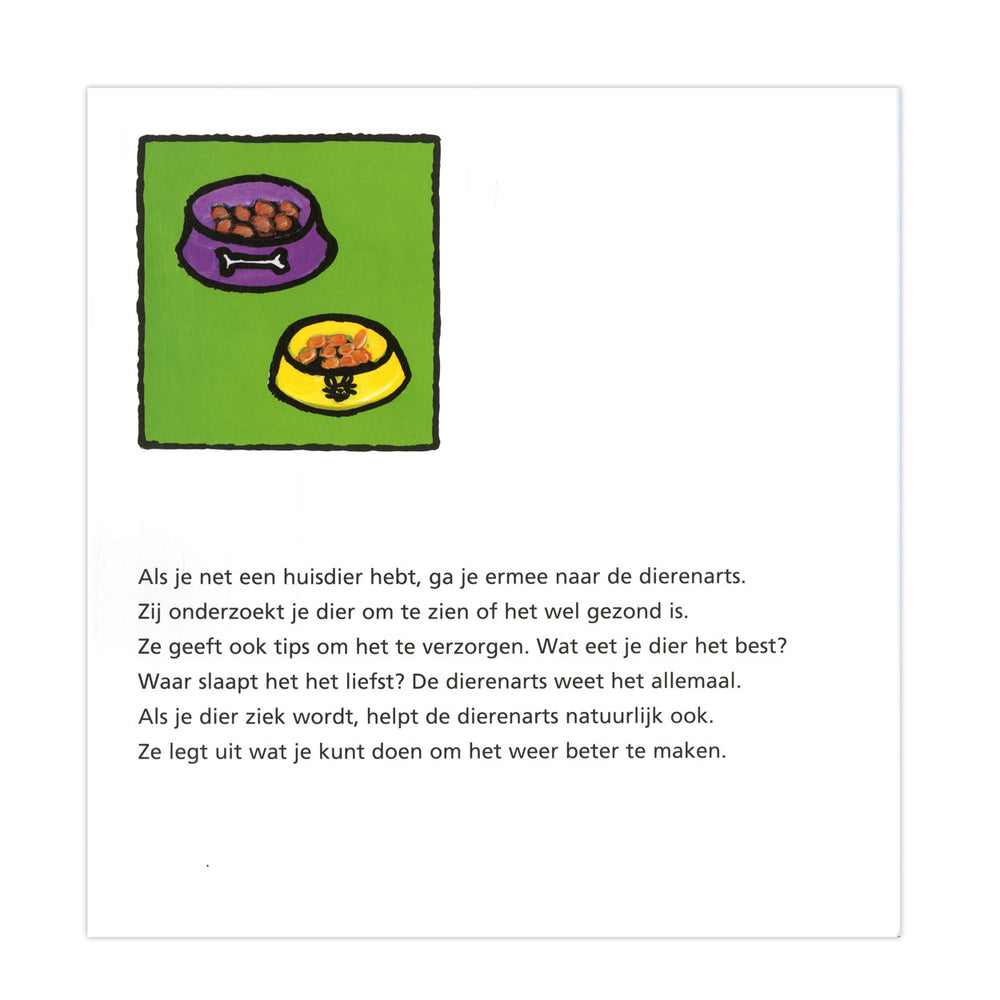 Als je net een huisdier hebt, ga je ermee naar de dierenarts. Zij onderzoekt je dier om te zien of het wel gezond is. Ze geeft ook tips om het te verzorgen. Wat eet je dier het best? Waar slaapt het het liefst? De dierenarts weet het allemaal. Als je dier ziek wordt, helpt de dierenarts natuurlijk ook. Ze legt uit wat je kunt doen om het weer beter te maken.